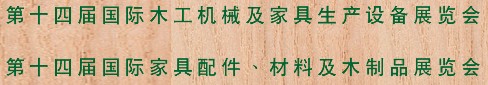 第十四届国际木工机械及家具生产设备展览会

第十四届国际家具配件、材料及木制品展览会